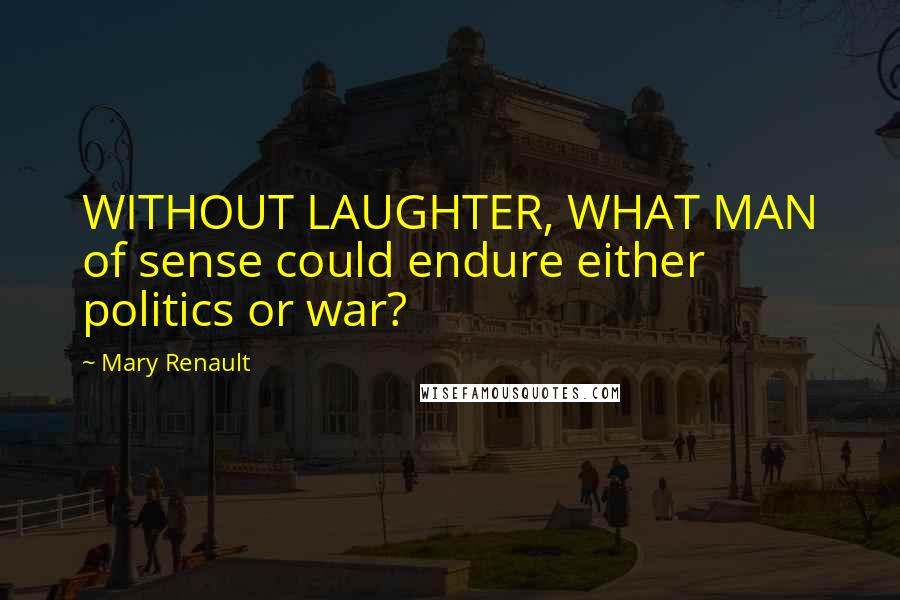 WITHOUT LAUGHTER, WHAT MAN of sense could endure either politics or war?

~ Mary Renault

WISEFAMOUSQUOTES.COM